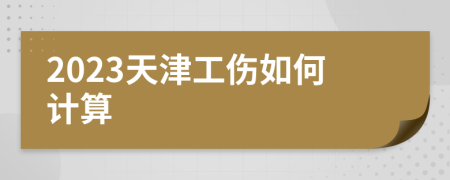 2023天津工伤如何计算